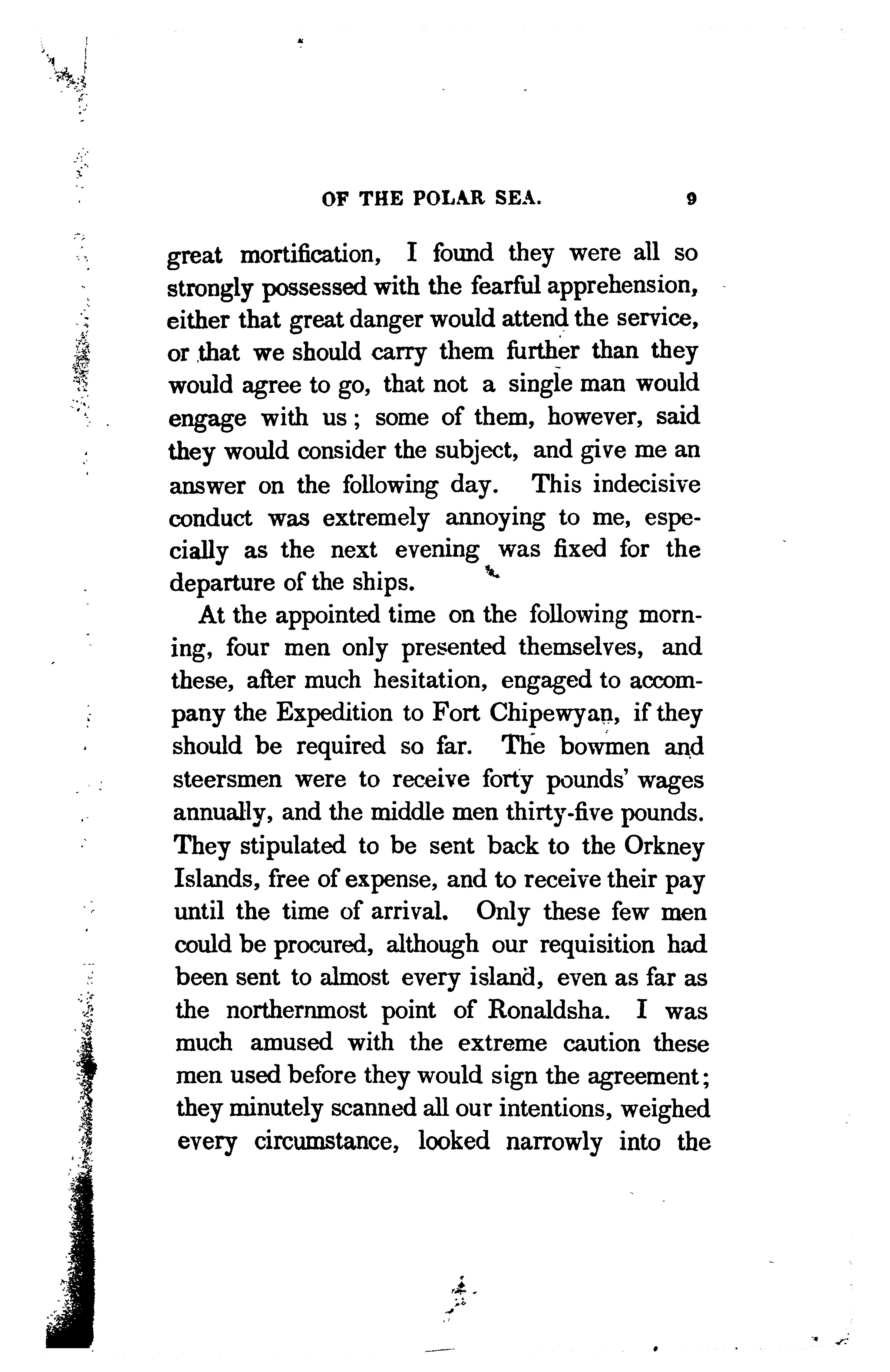 OF THE POLAR SEA. 9

great mortification, I found they were all so strongly possessed with the fearful apprehension, either that great danger would attend the service, or that we should carry them further than they would agree to go, that not a single man would engage with us; some of them, however, said they would consider the subject, and give me an answer on the following day. This indecisive conduct was extremely annoying to me, especially as the next evening was fixed for the departure of the ships.

At the appointed time on the following morning, four men only presented themselves, and these, after much hesitation, engaged to accompany the Expedition to Fort Chipewyan, if they should be required so far. The bowmen and steersmen were to receive forty pounds' wages annually, and the middle men thirty-five pounds. They stipulated to be sent back to the Orkney Islands, free of expense, and to receive their pay until the time of arrival. Only these few men could be procured, although our requisition had been sent to almost every island, even as far as the northernmost point of Ronaldsha. I was much amused with the extreme caution these men used before they would sign the agreement; they minutely scanned all our intentions, weighed every circumstance, looked narrowly into the